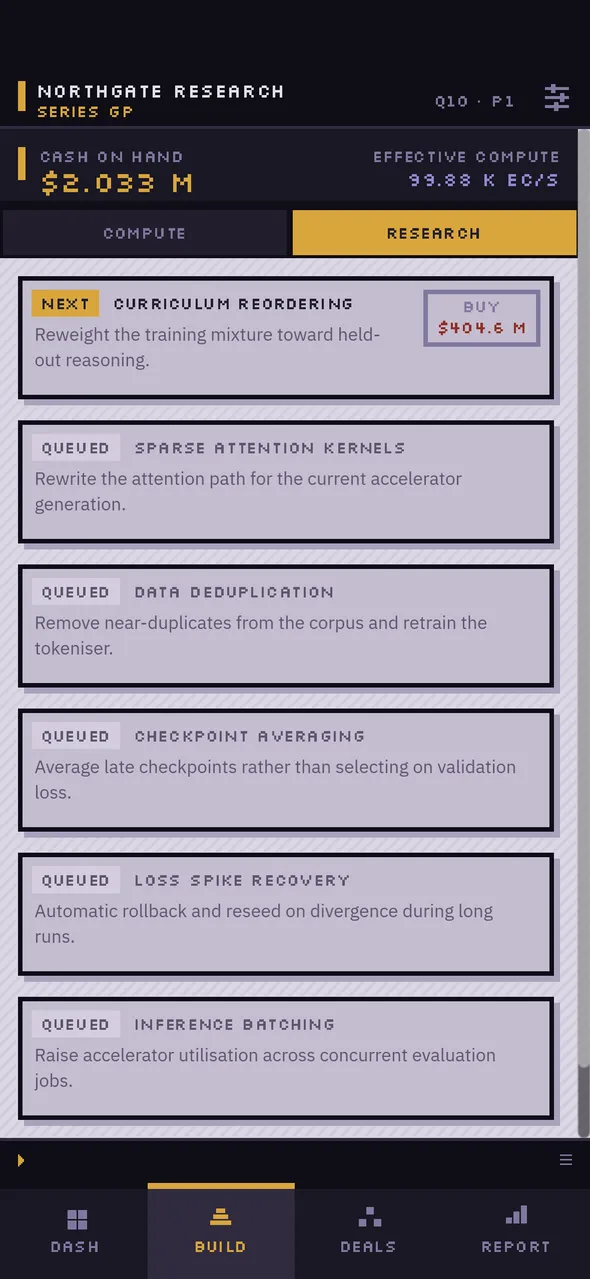 NORTHGATE RESEARCH
SERIES GP

Q10 · P1

CASH ON HAND
$2.033 M

EFFECTIVE COMPUTE
99.88 K EC/S

COMPUTE

RESEARCH

NEXT CURRICULUM REORDERING
Reweight the training mixture toward held-out reasoning.

BUY
$404.6 M

QUEUED SPARSE ATTENTION KERNELS
Rewrite the attention path for the current accelerator generation.

QUEUED DATA DEDUPLICATION
Remove near-duplicates from the corpus and retrain the tokeniser.

QUEUED CHECKPOINT AVERAGING
Average late checkpoints rather than selecting on validation loss.

QUEUED LOSS SPIKE RECOVERY
Automatic rollback and reseed on divergence during long runs.

QUEUED INFERENCE BATCHING
Raise accelerator utilisation across concurrent evaluation jobs.

DASH

BUILD

DEALS

REPORT